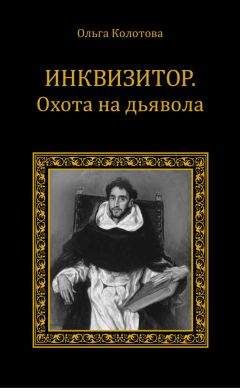 Ольга Колотова

ИНКВИЗИТОР.
Охота на дьявола